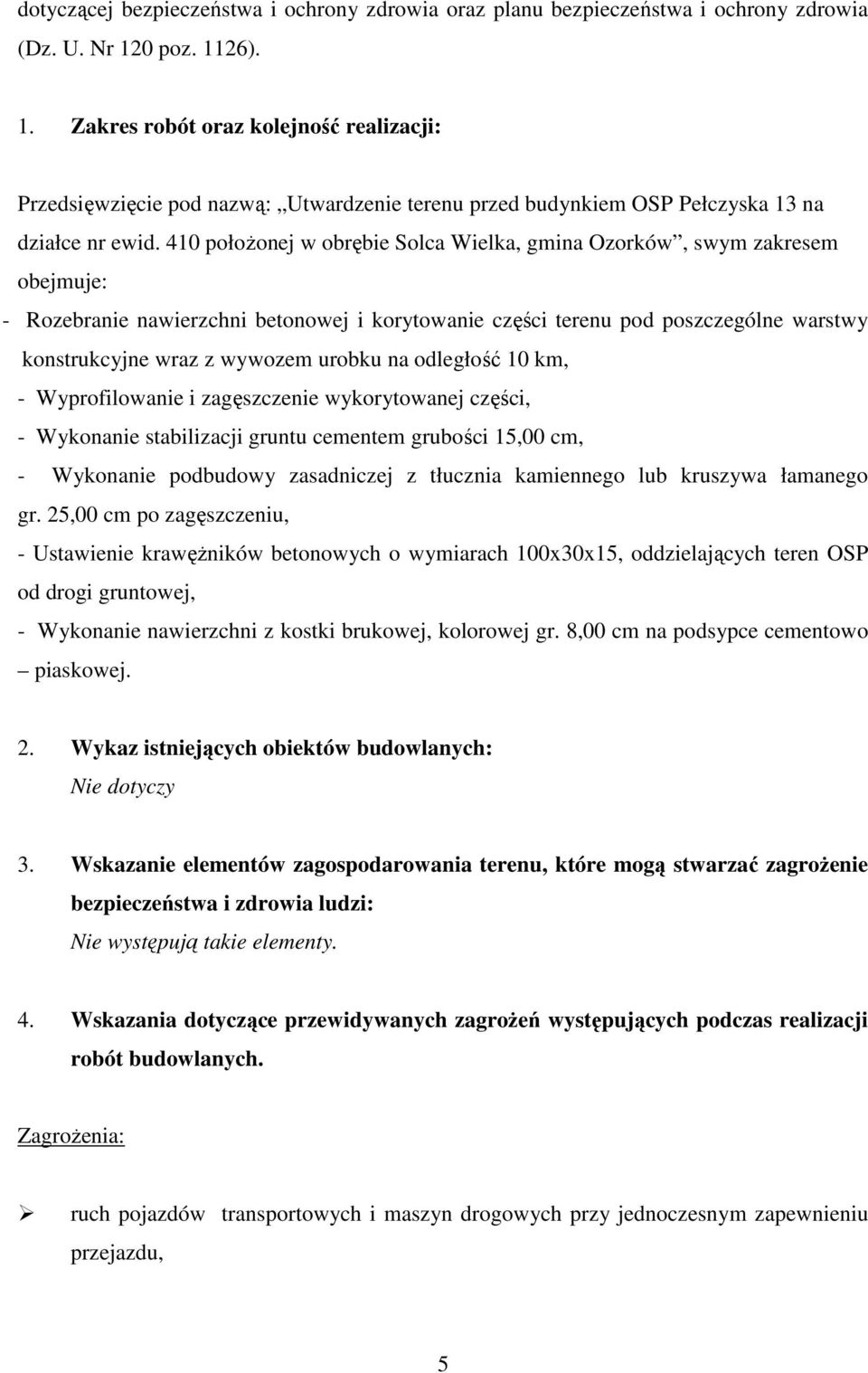 dotyczącej bezpieczeństwa i ochrony zdrowia oraz planu bezpieczeństwa i ochrony zdrowia (Dz. U. Nr 120 poz. 1126).

1. Zakres robót oraz kolejność realizacji:

Przedsięwzięcie pod nazwą: „Utwardzenie terenu przed budynkiem OSP Pełczyska 13 na działce nr ewid. 410 położonej w obrębie Solca Wielka, gmina Ozorków”, swym zakresem obejmuje:

- Rozebranie nawierzchni betonowej i korytowanie części terenu pod poszczególne warstwy konstrukcyjne wraz z wywozem urobku na odległość 10 km,

- Wyprofilowanie i zagęszczenie wykorytowanej części,

- Wykonanie stabilizacji gruntu cementem grubości 15,00 cm,

- Wykonanie podbudowy zasadniczej z tłucznia kamiennego lub kruszywa łamanego gr. 25,00 cm po zagęszczeniu,

- Ustawienie krawężników betonowych o wymiarach 100x30x15, oddzielających teren OSP od drogi gruntowej,

- Wykonanie nawierzchni z kostki brukowej, kolorowej gr. 8,00 cm na podsypce cementowo – piaskowej.

2. Wykaz istniejących obiektów budowlanych:
Nie dotyczy

3. Wskazanie elementów zagospodarowania terenu, które mogą stwarzać zagrożenie bezpieczeństwa i zdrowia ludzi:
Nie występują takie elementy.

4. Wskazania dotyczące przewidywanych zagrożeń występujących podczas realizacji robót budowlanych.

Zagrożenia:

➢ ruch pojazdów transportowych i maszyn drogowych przy jednoczesnym zapewnieniu przejazdu,

5